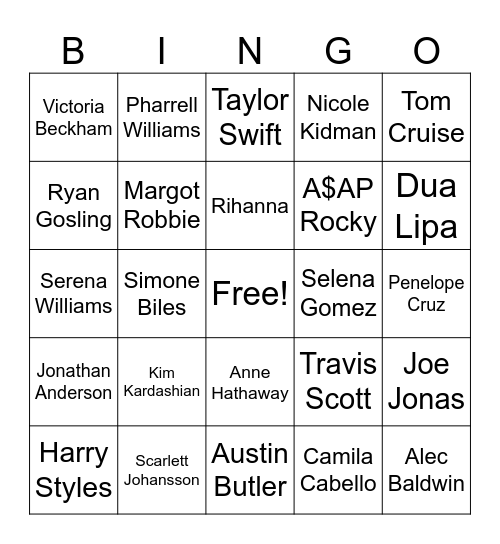 | B | I | N | G | O |
|---|---|---|---|---|
| Victoria Beckham | Pharrell Williams | Taylor Swift | Nicole Kidman | Tom Cruise |
| Ryan Gosling | Margot Robbie | Rihanna | A$AP Rocky | Dua Lipa |
| Serena Williams | Simone Biles | Free! | Selena Gomez | Penelope Cruz |
| Jonathan Anderson | Kim Kardashian | Anne Hathaway | Travis Scott | Joe Jonas |
| Harry Styles | Scarlett Johansson | Austin Butler | Camila Cabello | Alec Baldwin |